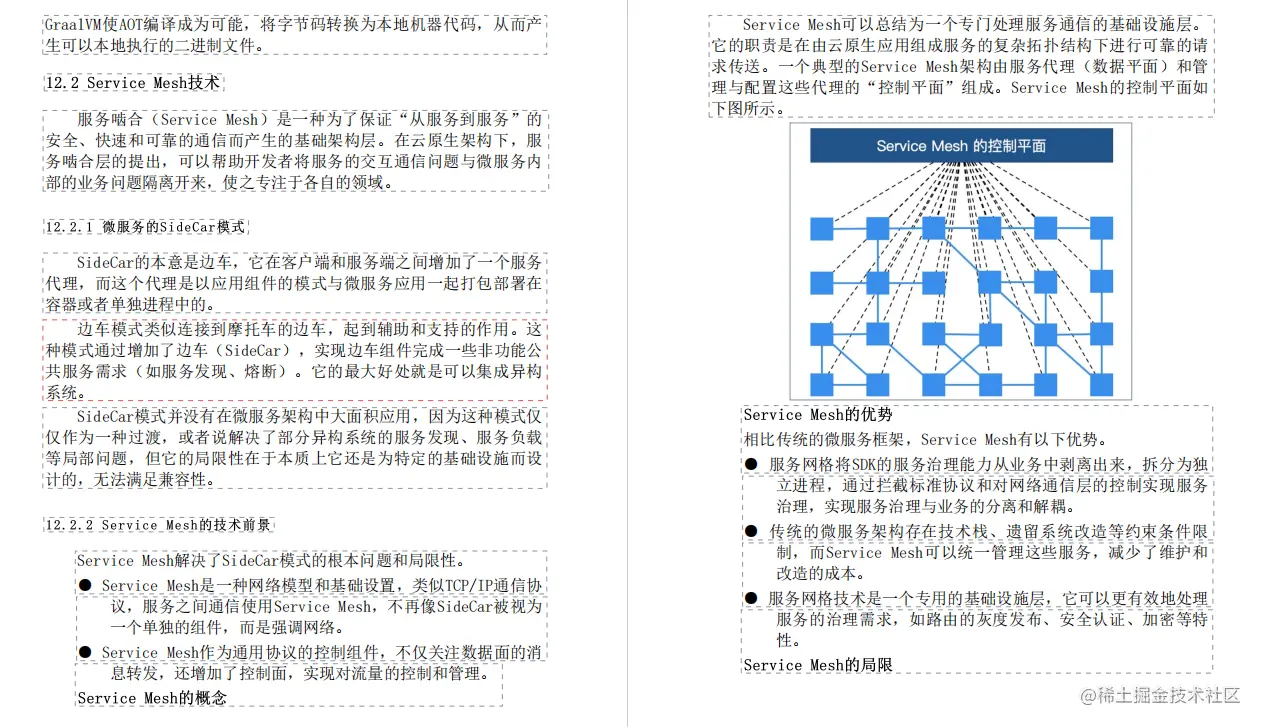 GraalVM使AOT编译成为可能，将字节码转换为本地机器代码，从而产生可以本地执行的二进制文件。

12.2 Service Mesh技术

服务啮合（Service Mesh）是一种为了保证“从服务到服务”的安全、快速和可靠的通信而产生的基础架构层。在云原生架构下，服务啮合层的提出，可以帮助开发者将服务的交互通信问题与微服务内部的业务问题隔离开来，使之专注于各自的领域。

12.2.1 微服务的SideCar模式

SideCar的本意是边车，它在客户端和服务端之间增加了一个服务代理，而这个代理是以应用组件的模式与微服务应用一起打包部署在容器或者单独进程中的。

边车模式类似连接到摩托车的边车，起到辅助和支持的作用。这种模式通过增加了边车（SideCar），实现边车组件完成一些非功能公共服务需求（如服务发现、熔断）。它的最大好处就是可以集成异构系统。

SideCar模式并没有在微服务架构中大面积应用，因为这种模式仅仅作为一种过渡，或者说解决了部分异构系统的服务发现、服务负载等局部问题，但它的局限性在于本质上它还是为特定的基础设施而设计的，无法满足兼容性。

12.2.2 Service Mesh的技术前景

Service Mesh解决了SideCar模式的根本问题和局限性。

● Service Mesh是一种网络模型和基础设置，类似TCP/IP通信协议，服务之间通信使用Service Mesh，不再像SideCar被视为一个单独的组件，而是强调网络。

● Service Mesh作为通用协议的控制组件，不仅关注数据面的消息转发，还增加了控制面，实现对流量的控制和管理。

Service Mesh的概念

Service Mesh可以总结为一个专门处理服务通信的基础设施层。它的职责是在由云原生应用组成服务的复杂拓扑结构下进行可靠的请求传送。一个典型的Service Mesh架构由服务代理（数据平面）和管理与配置这些代理的“控制平面”组成。Service Mesh的控制平面如下图所示。

Service Mesh 的控制平面

Service Mesh的优势

相比传统的微服务框架，Service Mesh有以下优势。

● 服务网格将SDK的服务治理能力从业务中剥离出来，拆分为独立进程，通过拦截标准协议和对网络通信层的控制实现服务治理，实现服务治理与业务的分离和解耦。

● 传统的微服务架构存在技术栈、遗留系统改造等约束条件限制，而Service Mesh可以统一管理这些服务，减少了维护和改造的成本。

● 服务网格技术是一个专用的基础设施层，它可以更有效地处理服务的治理需求，如路由的灰度发布、安全认证、加密等特性。

Service Mesh的局限

@稀土掘金技术社区